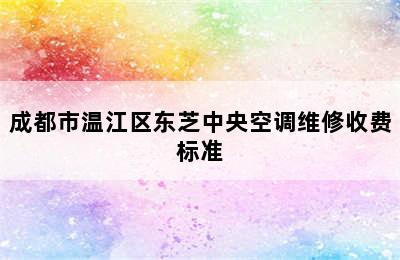 成都市温江区东芝中央空调维修收费标准